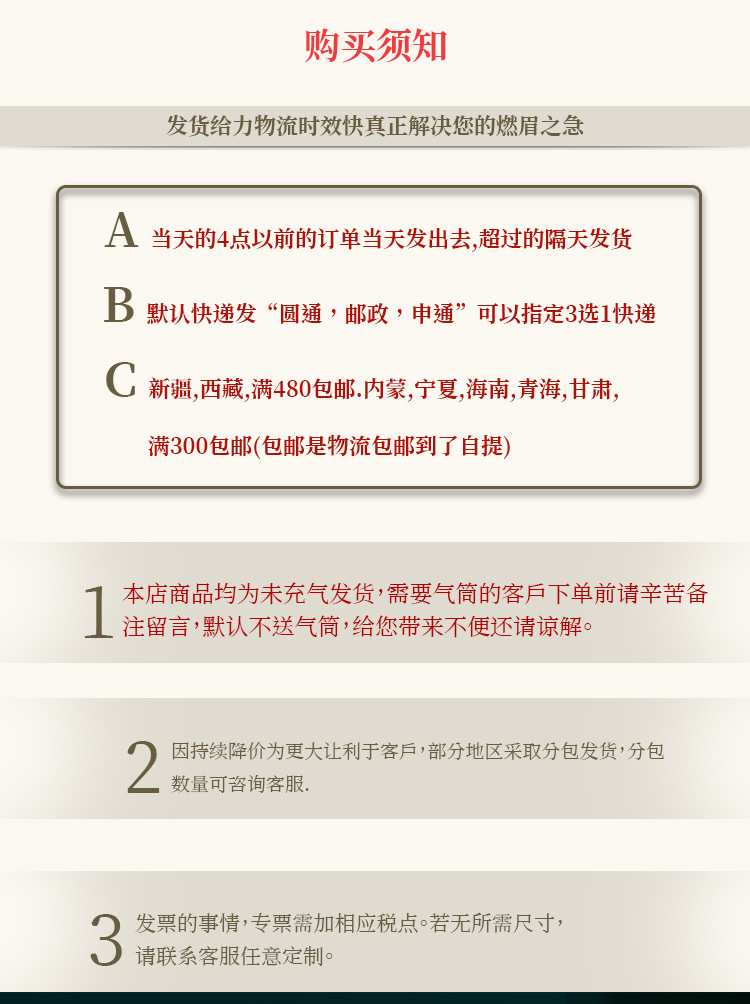 购买须知

发货给力物流时效快真正解决您的燃眉之急

A 当天的4点以前的订单当天发出去,超过的隔天发货

B 默认快递发“圆通，邮政，申通”可以指定3选1快递

C 新疆,西藏,满480包邮.内蒙,宁夏,海南,青海,甘肃,满300包邮(包邮是物流包邮到了自提)

1 本店商品均为未充气发货,需要气筒的客户下单前请辛苦备注留言,默认不送气筒,给您带来不便还请谅解。

2 因持续降价为更大让利于客户,部分地区采取分包发货,分包数量可咨询客服.

3 发票的事情,专票需加相应税点。若无所需尺寸,请联系客服任意定制。